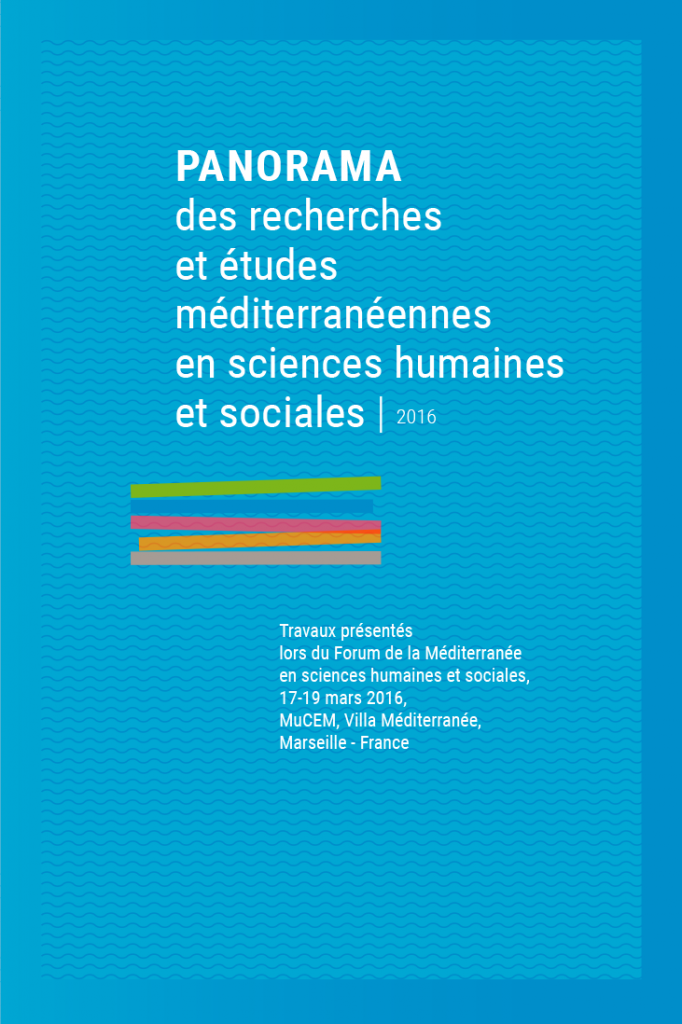 PANORAMA
des recherches
et études
méditerranéennes
en sciences humaines
et sociales | 2016

Travaux présentés
lors du Forum de la Méditerranée
en sciences humaines et sociales,
17-19 mars 2016,
MuCEM, Villa Méditerranée,
Marseille - France